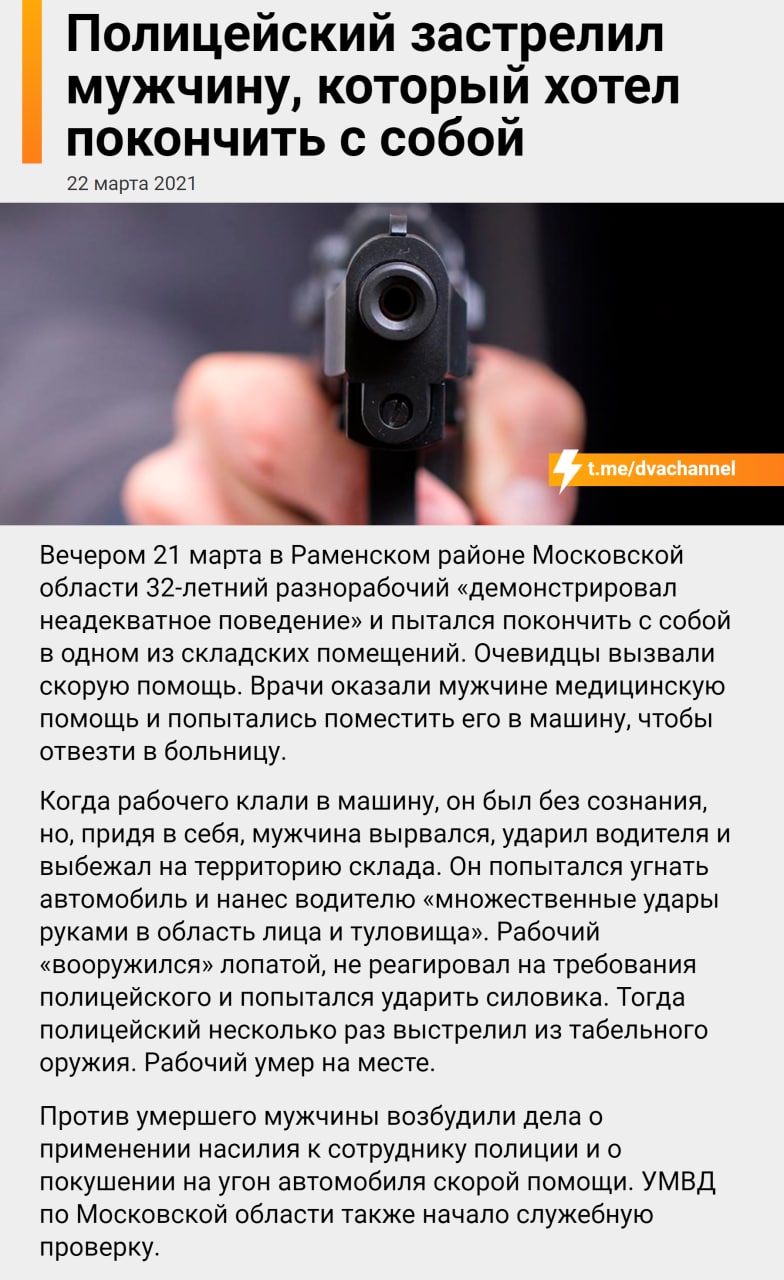 Полицейский застрелил мужчину, который хотел покончить с собой

22 марта 2021

t.me/dvachannel

Вечером 21 марта в Раменском районе Московской области 32-летний разнорабочий «демонстрировал неадекватное поведение» и пытался покончить с собой в одном из складских помещений. Очевидцы вызвали скорую помощь. Врачи оказали мужчине медицинскую помощь и попытались поместить его в машину, чтобы отвезти в больницу.

Когда рабочего клали в машину, он был без сознания, но, придя в себя, мужчина вырвался, ударил водителя и выбежал на территорию склада. Он попытался угнать автомобиль и нанес водителю «множественные удары руками в область лица и туловища». Рабочий «вооружился» лопатой, не реагировал на требования полицейского и попытался ударить силовика. Тогда полицейский несколько раз выстрелил из табельного оружия. Рабочий умер на месте.

Против умершего мужчины возбудили дела о применении насилия к сотруднику полиции и о покушении на угон автомобиля скорой помощи. УМВД по Московской области также начало служебную проверку.